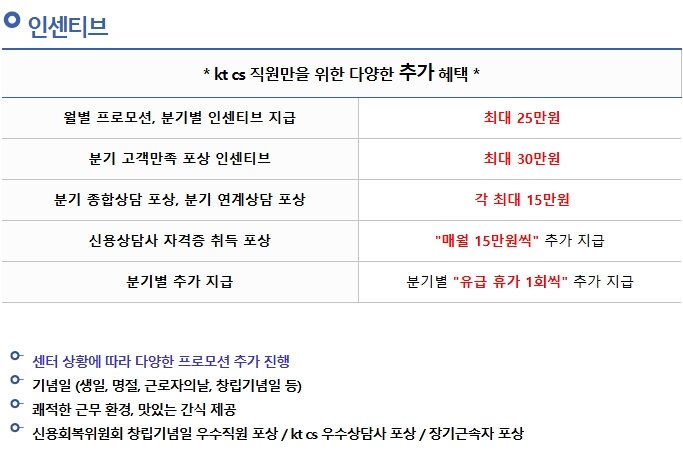 인센티브

| * kt cs 직원만을 위한 다양한 추가 혜택 * | |
|---|---|
| 월별 프로모션, 분기별 인센티브 지급 | 최대 25만원 |
| 분기 고객만족 포상 인센티브 | 최대 30만원 |
| 분기 종합상담 포상, 분기 연계상담 포상 | 각 최대 15만원 |
| 신용상담사 자격증 취득 포상 | "매월 15만원씩" 추가 지급 |
| 분기별 추가 지급 | 분기별 "유급 휴가 1회씩" 추가 지급 |

센터 상황에 따라 다양한 프로모션 추가 진행

기념일 (생일, 명절, 근로자의날, 창립기념일 등)

쾌적한 근무 환경, 맛있는 간식 제공

신용회복위원회 창립기념일 우수직원 포상 / kt cs 우수상담사 포상 / 장기근속자 포상